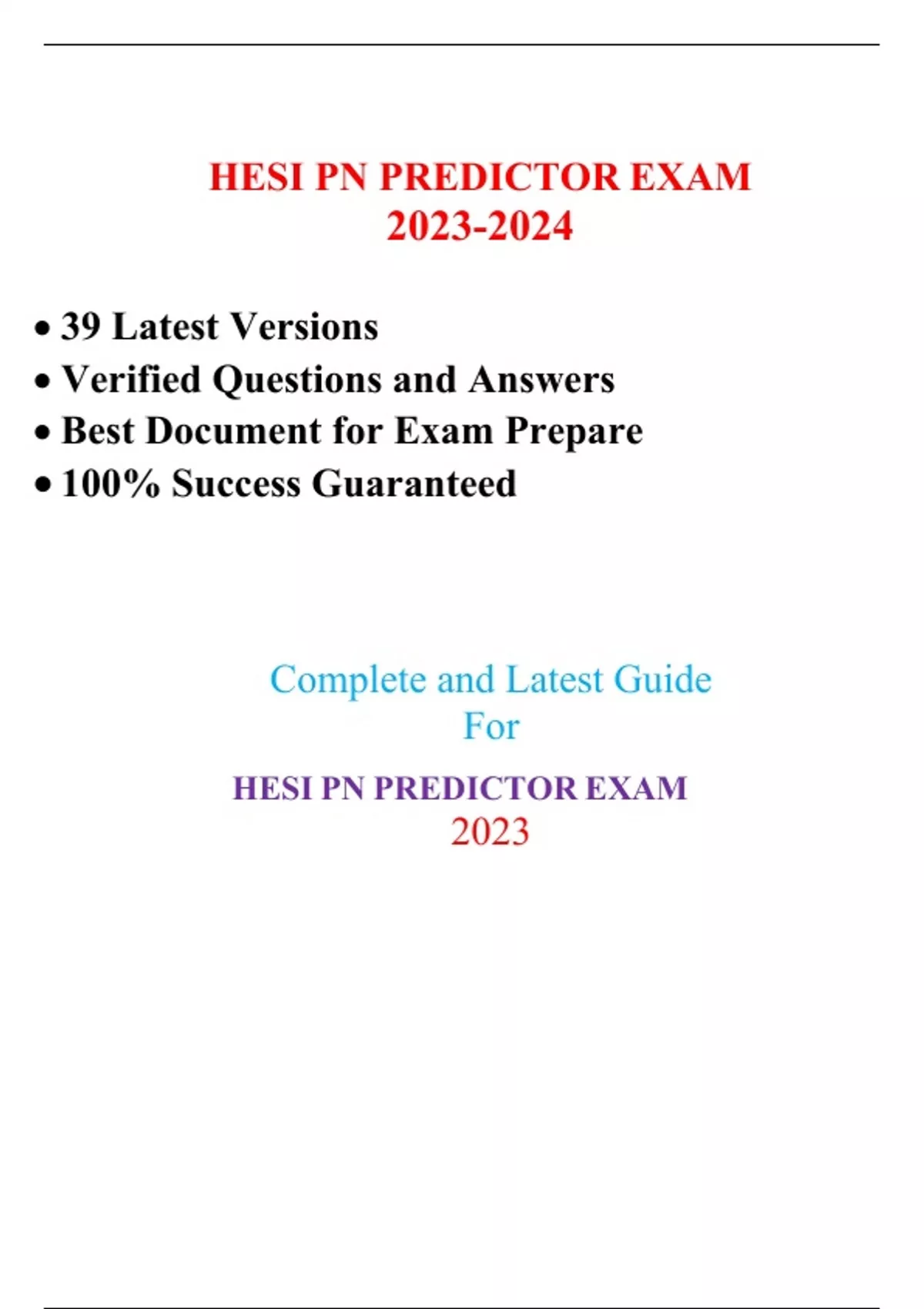 HESI PN PREDICTOR EXAM
2023-2024

• 39 Latest Versions
• Verified Questions and Answers
• Best Document for Exam Prepare
• 100% Success Guaranteed

Complete and Latest Guide
For

HESI PN PREDICTOR EXAM
2023